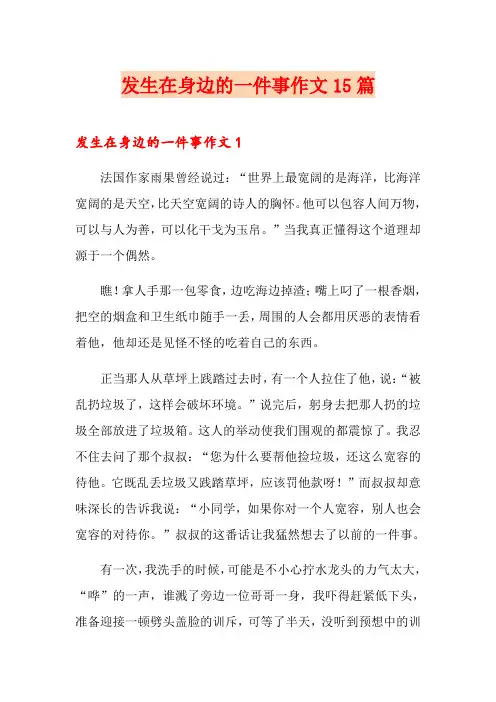 发生在身边的一件事作文15篇

发生在身边的一件事作文1

法国作家雨果曾经说过：“世界上最宽阔的是海洋，比海洋宽阔的是天空，比天空宽阔的诗人的胸怀。他可以包容人间万物，可以与人为善，可以化干戈为玉帛。”当我真正懂得这个道理却源于一个偶然。

瞧！拿人手那一包零食，边吃海边掉渣；嘴上叼了一根香烟，把空的烟盒和卫生纸巾随手一丢，周围的人会都用厌恶的表情看着他，他却还是见怪不怪的吃着自己的东西。

正当那人从草坪上践踏过去时，有一个人拉住了他，说：“被乱扔垃圾了，这样会破坏环境。”说完后，躬身去把那人扔的垃圾全部放进了垃圾箱。这人的举动使我们围观的都震惊了。我忍不住去问了那个叔叔：“您为什么要帮他捡垃圾，还这么宽容的待他。它既乱丢垃圾又践踏草坪，应该罚他款呀！”而叔叔却意味深长的告诉我说：“小同学，如果你对一个人宽容，别人也会宽容的对待你。”叔叔的这番话让我猛然想去了以前的一件事。

有一次，我洗手的时候，可能是不小心拧水龙头的力气太大，“哗”的一声，谁溅了旁边一位哥哥一身，我吓得赶紧低下头，准备迎接一顿劈头盖脸的训斥，可等了半天，没听到预想中的训